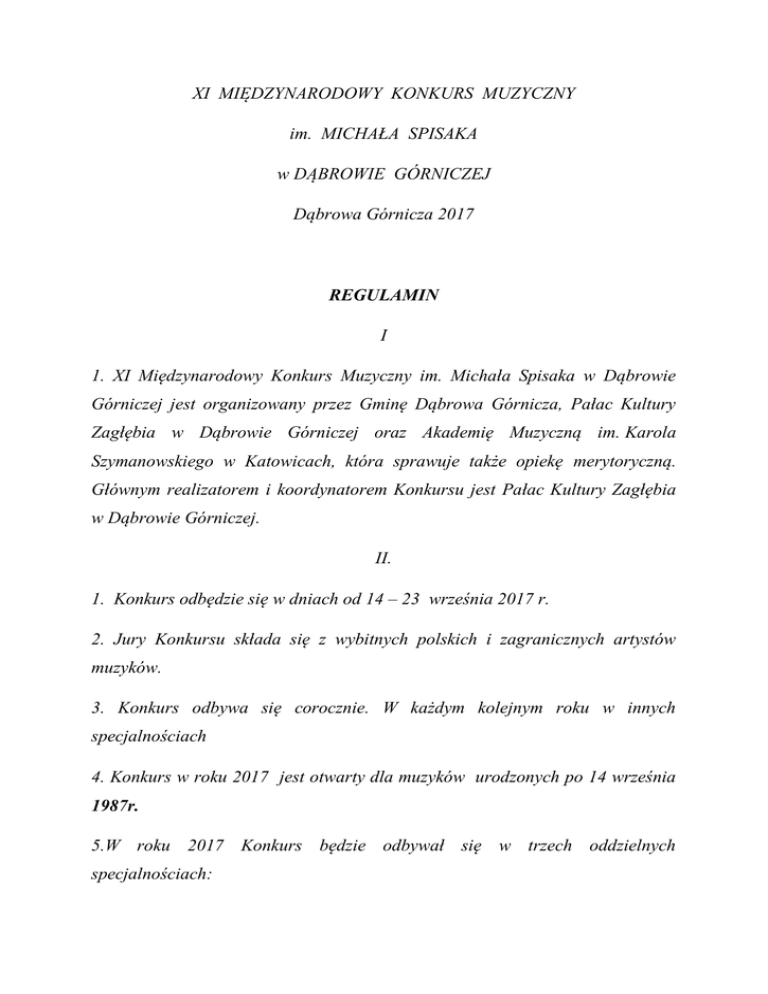 XI MIĘDZYNARODOWY KONKURS MUZYCZNY

im. MICHAŁA SPISAKA

w DĄBROWIE GÓRNICZEJ

Dąbrowa Górnicza 2017

REGULAMIN

I

1. XI Międzynarodowy Konkurs Muzyczny im. Michała Spisaka w Dąbrowie Górniczej jest organizowany przez Gminę Dąbrowa Górnicza, Pałac Kultury Zagłębia w Dąbrowie Górniczej oraz Akademię Muzyczną im. Karola Szymanowskiego w Katowicach, która sprawuje także opiekę merytoryczną. Głównym realizatorem i koordynatorem Konkursu jest Pałac Kultury Zagłębia w Dąbrowie Górniczej.

II.

1. Konkurs odbędzie się w dniach od 14 – 23 września 2017 r.

2. Jury Konkursu składa się z wybitnych polskich i zagranicznych artystów muzyków.

3. Konkurs odbywa się corocznie. W każdym kolejnym roku w innych specjalnościach

4. Konkurs w roku 2017 jest otwarty dla muzyków urodzonych po 14 września 1987r.

5.W roku 2017 Konkurs będzie odbywał się w trzech oddzielnych specjalnościach: